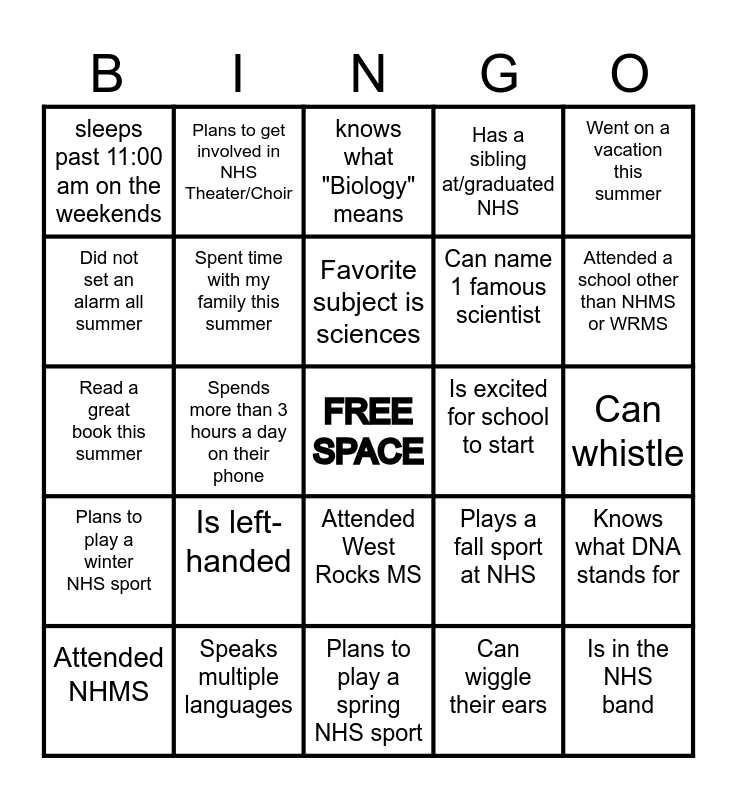 | B | I | N | G | O |
|---|---|---|---|---|
| sleeps past 11:00 am on the weekends | Plans to get involved in NHS Theater/Choir | knows what "Biology" means | Has a sibling at/graduated NHS | Went on a vacation this summer |
| Did not set an alarm all summer | Spent time with my family this summer | Favorite subject is sciences | Can name 1 famous scientist | Attended a school other than NHMS or WRMS |
| Read a great book this summer | Spends more than 3 hours a day on their phone | FREE SPACE | Is excited for school to start | Can whistle |
| Plans to play a winter NHS sport | Is left-handed | Attended West Rocks MS | Plays a fall sport at NHS | Knows what DNA stands for |
| Attended NHMS | Speaks multiple languages | Plans to play a spring NHS sport | Can wiggle their ears | Is in the NHS band |